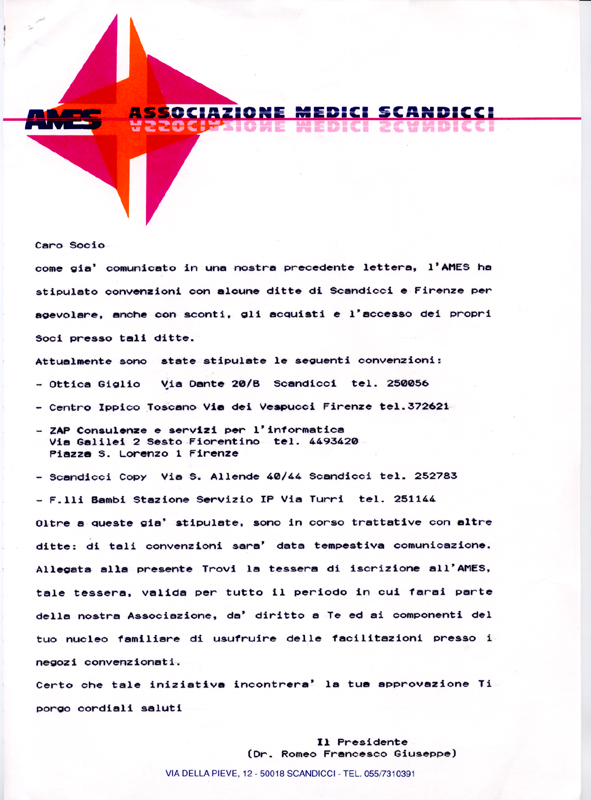 AMES ASSOCIAZIONE MEDICI SCANDICCI

Caro Socio

come gia' comunicato in una nostra precedente lettera, l'AMES ha stipulato convenzioni con alcune ditte di Scandicci e Firenze per agevolare, anche con sconti, gli acquisti e l'accesso dei propri Soci presso tali ditte.

Attualmente sono state stipulate le seguenti convenzioni:

- Ottica Giglio Via Dante 20/B Scandicci tel. 250056

- Centro Ippico Toscano Via dei Vespucci Firenze tel.372621

- ZAP Consulenze e servizi per l'informatica
Via Galilei 2 Sesto Fiorentino tel. 4493420
Piazza S. Lorenzo 1 Firenze

- Scandicci Copy Via S. Allende 40/44 Scandicci tel. 252783

- F.lli Bambi Stazione Servizio IP Via Turri tel. 251144

Oltre a queste gia' stipulate, sono in corso trattative con altre ditte: di tali convenzioni sara' data tempestiva comunicazione.

Allegata alla presente Trovi la tessera di iscrizione all'AMES, tale tessera, valida per tutto il periodo in cui farai parte della nostra Associazione, da' diritto a Te ed ai componenti del tuo nucleo familiare di usufruire delle facilitazioni presso i negozi convenzionati.

Certo che tale iniziativa incontrera' la tua approvazione Ti porgo cordiali saluti

Il Presidente
(Dr. Romeo Francesco Giuseppe)

VIA DELLA PIEVE, 12 - 50018 SCANDICCI - TEL. 055/7310391